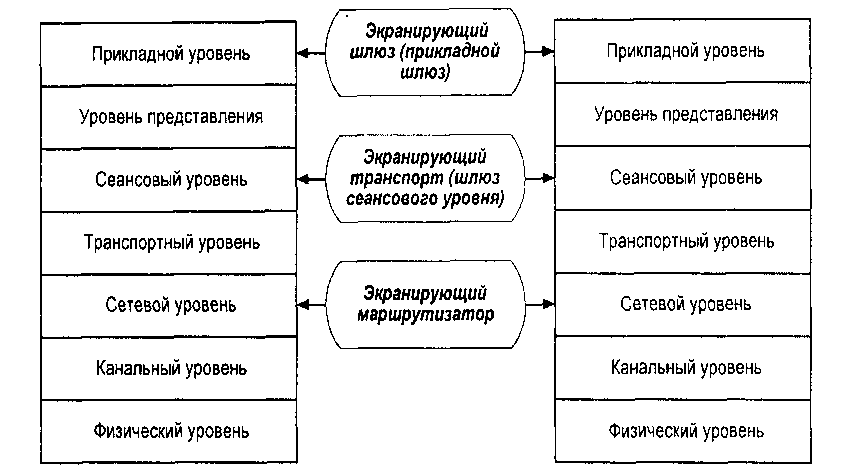 Прикладной уровень

Уровень представления

Сеансовый уровень

Транспортный уровень

Сетевой уровень

Канальный уровень

Физический уровень

Экранирующий шлюз (прикладной шлюз)

Экранирующий транспорт (шлюз сеансового уровня)

Экранирующий маршрутизатор

Прикладной уровень

Уровень представления

Сеансовый уровень

Транспортный уровень

Сетевой уровень

Канальный уровень

Физический уровень